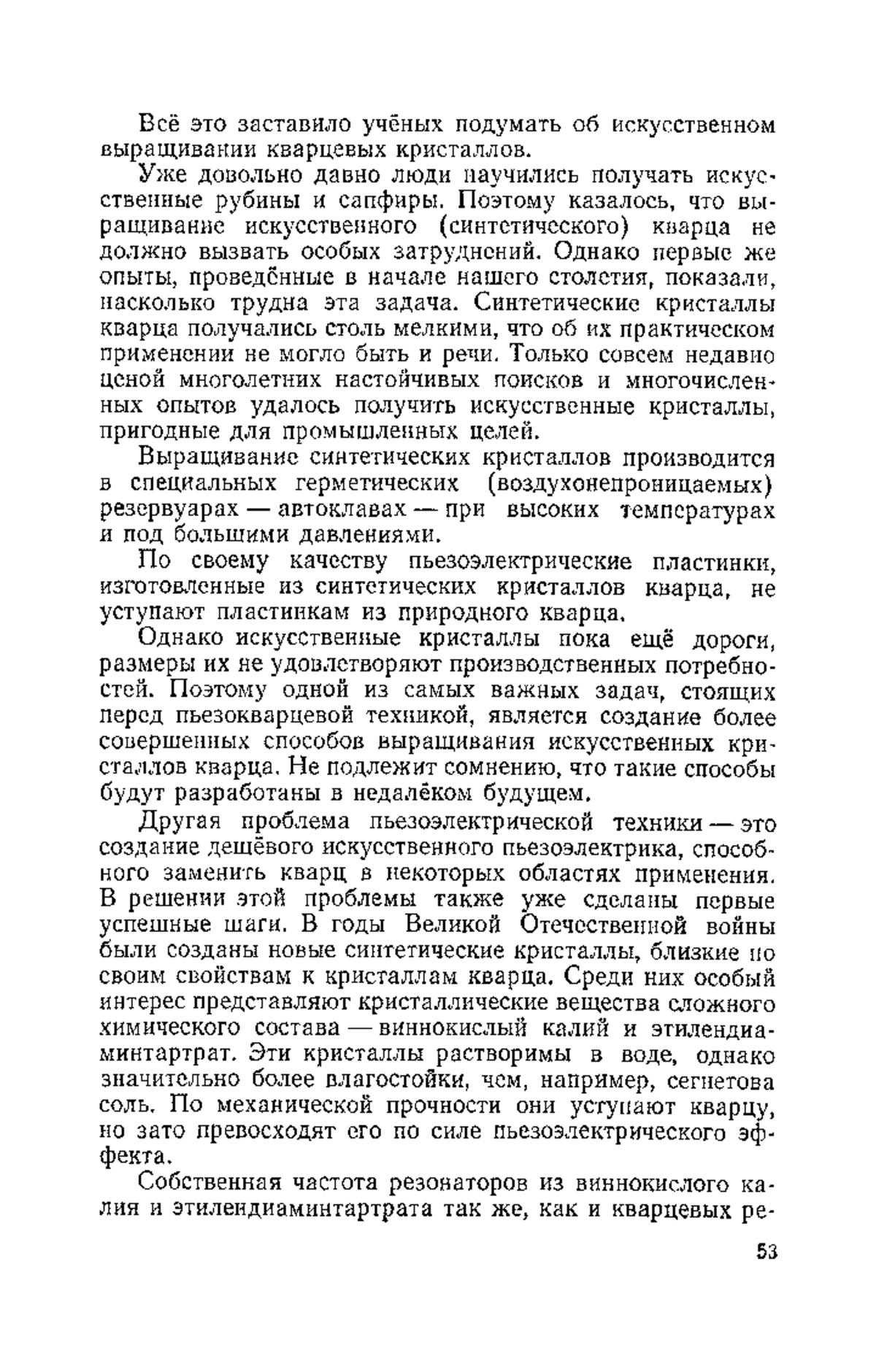 Всё это заставило учёных подумать об искусственном выращивании кварцевых кристаллов.

Уже довольно давно люди научились получать искусственные рубины и сапфиры. Поэтому казалось, что выращивание искусственного (синтетического) кварца не должно вызвать особых затруднений. Однако первые же опыты, проведённые в начале нашего столетия, показали, насколько трудна эта задача. Синтетические кристаллы кварца получались столь мелкими, что об их практическом применении не могло быть и речи. Только совсем недавно ценой многолетних настойчивых поисков и многочисленных опытов удалось получить искусственные кристаллы, пригодные для промышленных целей.

Выращивание синтетических кристаллов производится в специальных герметических (воздухонепроницаемых) резервуарах — автоклавах — при высоких температурах и под большими давлениями.

По своему качеству пьезоэлектрические пластинки, изготовленные из синтетических кристаллов кварца, не уступают пластинкам из природного кварца.

Однако искусственные кристаллы пока ещё дороги, размеры их не удовлетворяют производственных потребностей. Поэтому одной из самых важных задач, стоящих перед пьезокварцевой техникой, является создание более совершенных способов выращивания искусственных кристаллов кварца. Не подлежит сомнению, что такие способы будут разработаны в недалёком будущем.

Другая проблема пьезоэлектрической техники — это создание дешёвого искусственного пьезоэлектрика, способного заменить кварц в некоторых областях применения. В решении этой проблемы также уже сделаны первые успешные шаги. В годы Великой Отечественной войны были созданы новые синтетические кристаллы, близкие по своим свойствам к кристаллам кварца. Среди них особый интерес представляют кристаллические вещества сложного химического состава — виннокислый калий и этилендиаминтартрат. Эти кристаллы растворимы в воде, однако значительно более влагостойки, чем, например, сегнетова соль. По механической прочности они уступают кварцу, но зато превосходят его по силе пьезоэлектрического эффекта.

Собственная частота резонаторов из виннокислого калия и этилендиаминтартрата так же, как и кварцевых ре-

53